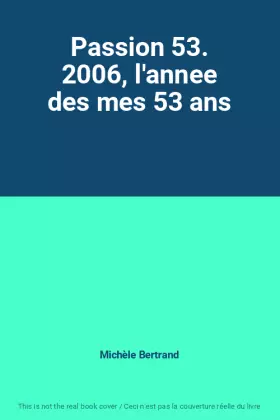 Passion 53. 2006, l'annee des mes 53 ans

Michèle Bertrand

This is not the real book cover / Ceci n'est pas la couverture réelle du livre